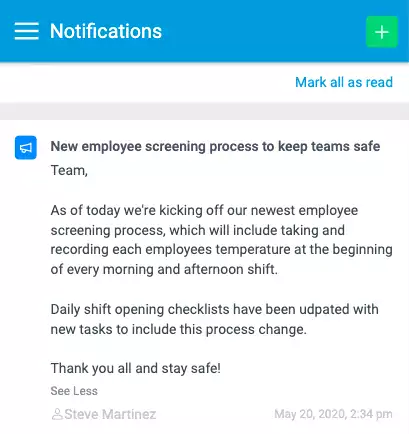 Notifications

+

Mark all as read

New employee screening process to keep teams safe

Team,

As of today we're kicking off our newest employee screening process, which will include taking and recording each employees temperature at the beginning of every morning and afternoon shift.

Daily shift opening checklists have been udpated with new tasks to include this process change.

Thank you all and stay safe!

See Less

Steve Martinez

May 20, 2020, 2:34 pm